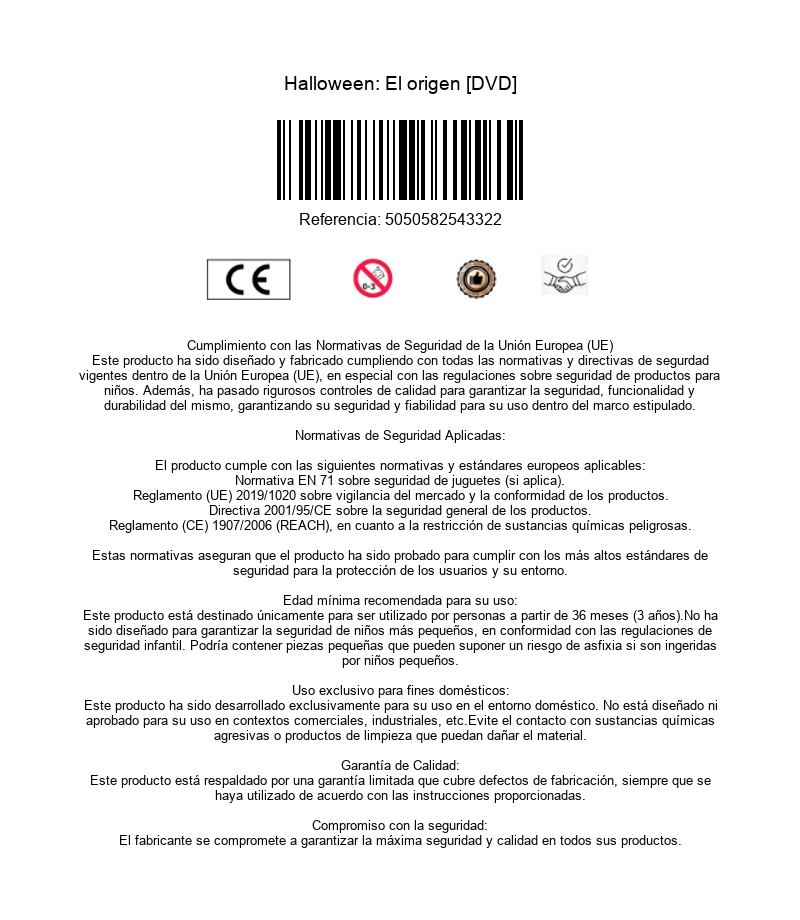 Halloween: El origen [DVD]

Referencia: 5050582543322

CE

0-3

Cumplimiento con las Normativas de Seguridad de la Unión Europea (UE)
Este producto ha sido diseñado y fabricado cumpliendo con todas las normativas y directivas de segurdad vigentes dentro de la Unión Europea (UE), en especial con las regulaciones sobre seguridad de productos para niños. Además, ha pasado rigurosos controles de calidad para garantizar la seguridad, funcionalidad y durabilidad del mismo, garantizando su seguridad y fiabilidad para su uso dentro del marco estipulado.

Normativas de Seguridad Aplicadas:

El producto cumple con las siguientes normativas y estándares europeos aplicables:
Normativa EN 71 sobre seguridad de juguetes (si aplica).
Reglamento (UE) 2019/1020 sobre vigilancia del mercado y la conformidad de los productos.
Directiva 2001/95/CE sobre la seguridad general de los productos.
Reglamento (CE) 1907/2006 (REACH), en cuanto a la restricción de sustancias químicas peligrosas.

Estas normativas aseguran que el producto ha sido probado para cumplir con los más altos estándares de seguridad para la protección de los usuarios y su entorno.

Edad mínima recomendada para su uso:
Este producto está destinado únicamente para ser utilizado por personas a partir de 36 meses (3 años).No ha sido diseñado para garantizar la seguridad de niños más pequeños, en conformidad con las regulaciones de seguridad infantil. Podría contener piezas pequeñas que pueden suponer un riesgo de asfixia si son ingeridas por niños pequeños.

Uso exclusivo para fines domésticos:
Este producto ha sido desarrollado exclusivamente para su uso en el entorno doméstico. No está diseñado ni aprobado para su uso en contextos comerciales, industriales, etc.Evite el contacto con sustancias químicas agresivas o productos de limpieza que puedan dañar el material.

Garantía de Calidad:
Este producto está respaldado por una garantía limitada que cubre defectos de fabricación, siempre que se haya utilizado de acuerdo con las instrucciones proporcionadas.

Compromiso con la seguridad:
El fabricante se compromete a garantizar la máxima seguridad y calidad en todos sus productos.